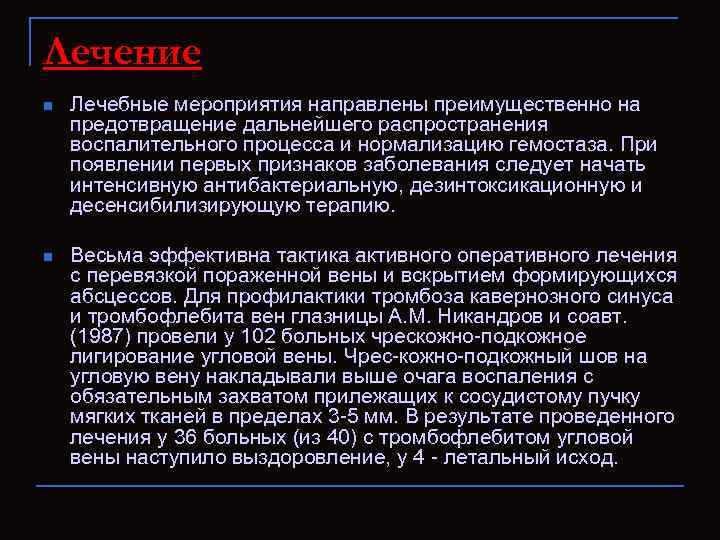 Лечение

• Лечебные мероприятия направлены преимущественно на предотвращение дальнейшего распространения воспалительного процесса и нормализацию гемостаза. При появлении первых признаков заболевания следует начать интенсивную антибактериальную, дезинтоксикационную и десенсибилизирующую терапию.

• Весьма эффективна тактика активного оперативного лечения с перевязкой пораженной вены и вскрытием формирующихся абсцессов. Для профилактики тромбоза кавернозного синуса и тромбофлебита вен глазницы А.М. Никандров и соавт. (1987) провели у 102 больных чрескожно-подкожное лигирование угловой вены. Чрес-кожно-подкожный шов на угловую вену накладывали выше очага воспаления с обязательным захватом прилежащих к сосудистому пучку мягких тканей в пределах 3-5 мм. В результате проведенного лечения у 36 больных (из 40) с тромбофлебитом угловой вены наступило выздоровление, у 4 - летальный исход.